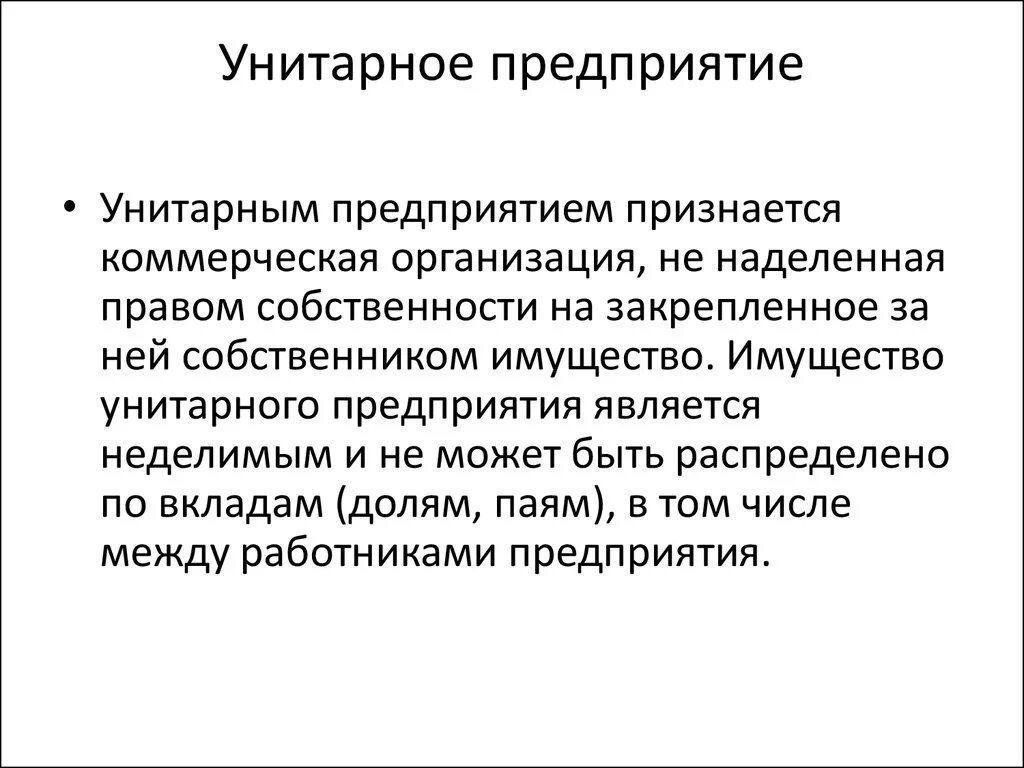 Унитарное предприятие

• Унитарным предприятием признается коммерческая организация, не наделенная правом собственности на закрепленное за ней собственником имущество. Имущество унитарного предприятия является неделимым и не может быть распределено по вкладам (долям, паям), в том числе между работниками предприятия.